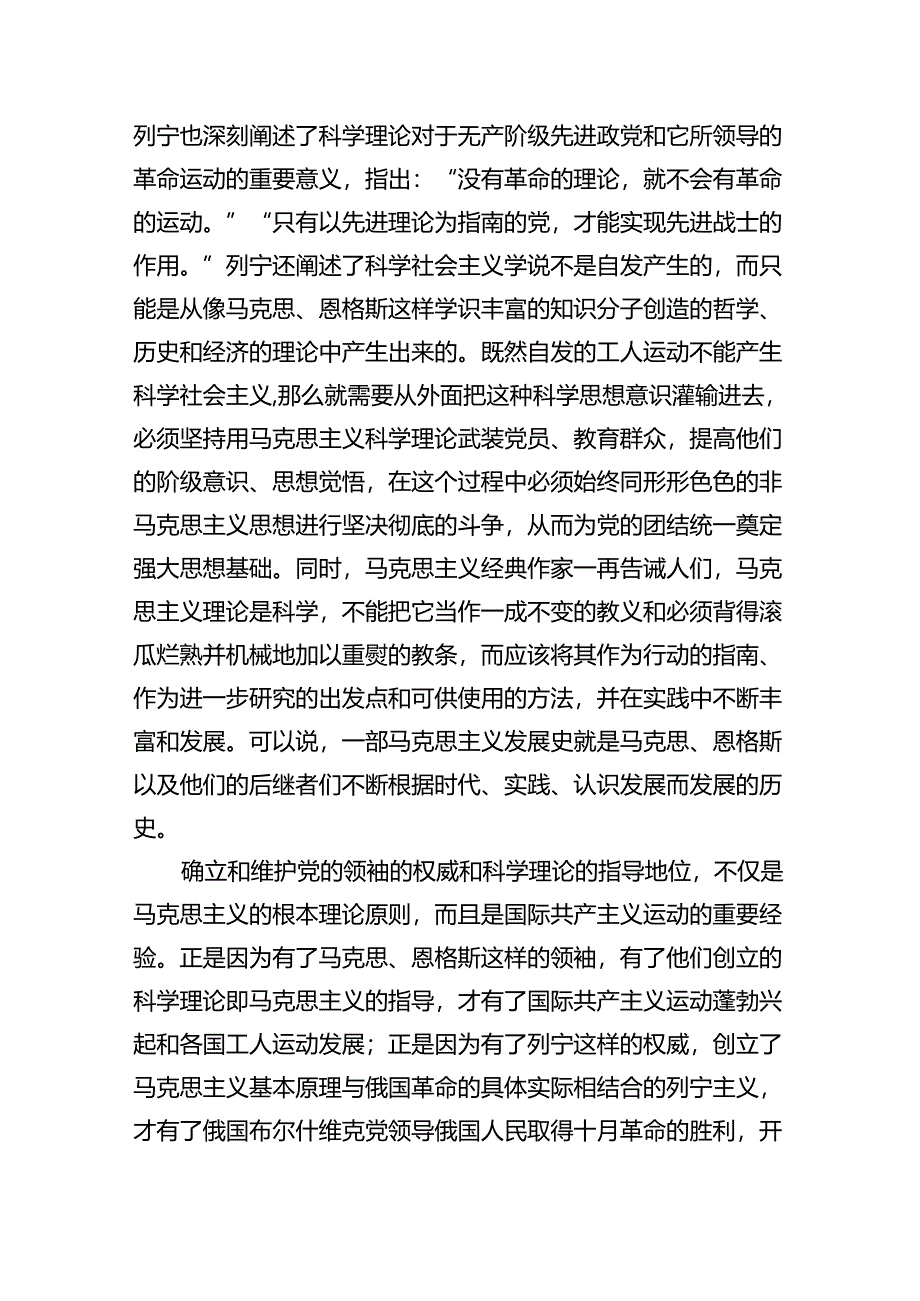 列宁也深刻阐述了科学理论对于无产阶级先进政党和它所领导的革命运动的重要意义，指出：“没有革命的理论，就不会有革命的运动。”“只有以先进理论为指南的党，才能实现先进战士的作用。”列宁还阐述了科学社会主义学说不是自发产生的，而只能是从像马克思、恩格斯这样学识丰富的知识分子创造的哲学、历史和经济的理论中产生出来的。既然自发的工人运动不能产生科学社会主义,那么就需要从外面把这种科学思想意识灌输进去，必须坚持用马克思主义科学理论武装党员、教育群众，提高他们的阶级意识、思想觉悟，在这个过程中必须始终同形形色色的非马克思主义思想进行坚决彻底的斗争，从而为党的团结统一奠定强大思想基础。同时，马克思主义经典作家一再告诫人们，马克思主义理论是科学，不能把它当作一成不变的教义和必须背得滚瓜烂熟并机械地加以重熨的教条，而应该将其作为行动的指南、作为进一步研究的出发点和可供使用的方法，并在实践中不断丰富和发展。可以说，一部马克思主义发展史就是马克思、恩格斯以及他们的后继者们不断根据时代、实践、认识发展而发展的历史。

确立和维护党的领袖的权威和科学理论的指导地位，不仅是马克思主义的根本理论原则，而且是国际共产主义运动的重要经验。正是因为有了马克思、恩格斯这样的领袖，有了他们创立的科学理论即马克思主义的指导，才有了国际共产主义运动蓬勃兴起和各国工人运动发展；正是因为有了列宁这样的权威，创立了马克思主义基本原理与俄国革命的具体实际相结合的列宁主义，才有了俄国布尔什维克党领导俄国人民取得十月革命的胜利，开